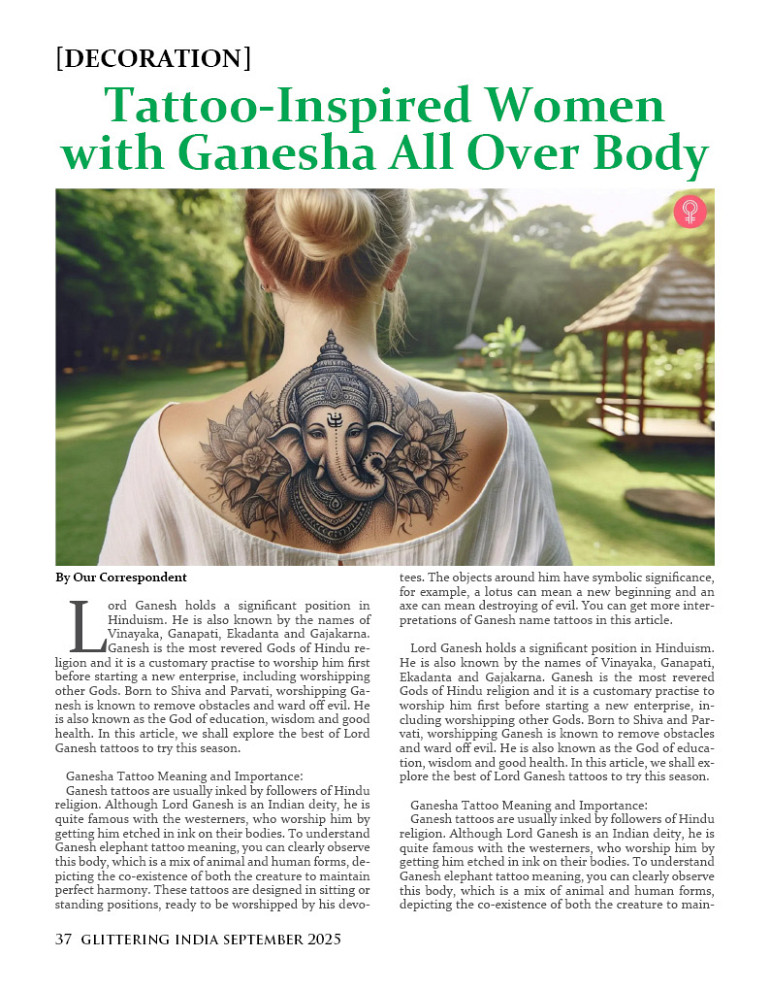 [DECORATION]

Tattoo-Inspired Women with Ganesha All Over Body

By Our Correspondent

Lord Ganesh holds a significant position in Hinduism. He is also known by the names of Vinayaka, Ganapati, Ekadanta and Gajakarna. Ganesh is the most revered Gods of Hindu religion and it is a customary practise to worship him first before starting a new enterprise, including worshipping other Gods. Born to Shiva and Parvati, worshipping Ganesh is known to remove obstacles and ward off evil. He is also known as the God of education, wisdom and good health. In this article, we shall explore the best of Lord Ganesh tattoos to try this season.

Ganesha Tattoo Meaning and Importance:
Ganesh tattoos are usually inked by followers of Hindu religion. Although Lord Ganesh is an Indian deity, he is quite famous with the westerners, who worship him by getting him etched in ink on their bodies. To understand Ganesh elephant tattoo meaning, you can clearly observe this body, which is a mix of animal and human forms, depicting the co-existence of both the creature to maintain perfect harmony. These tattoos are designed in sitting or standing positions, ready to be worshipped by his devotees. The objects around him have symbolic significance, for example, a lotus can mean a new beginning and an axe can mean destroying of evil. You can get more interpretations of Ganesh name tattoos in this article.

Lord Ganesh holds a significant position in Hinduism. He is also known by the names of Vinayaka, Ganapati, Ekadanta and Gajakarna. Ganesh is the most revered Gods of Hindu religion and it is a customary practise to worship him first before starting a new enterprise, including worshipping other Gods. Born to Shiva and Parvati, worshipping Ganesh is known to remove obstacles and ward off evil. He is also known as the God of education, wisdom and good health. In this article, we shall explore the best of Lord Ganesh tattoos to try this season.

Ganesha Tattoo Meaning and Importance:
Ganesh tattoos are usually inked by followers of Hindu religion. Although Lord Ganesh is an Indian deity, he is quite famous with the westerners, who worship him by getting him etched in ink on their bodies. To understand Ganesh elephant tattoo meaning, you can clearly observe this body, which is a mix of animal and human forms, depicting the co-existence of both the creature to main-

37 GLITTERING INDIA SEPTEMBER 2025